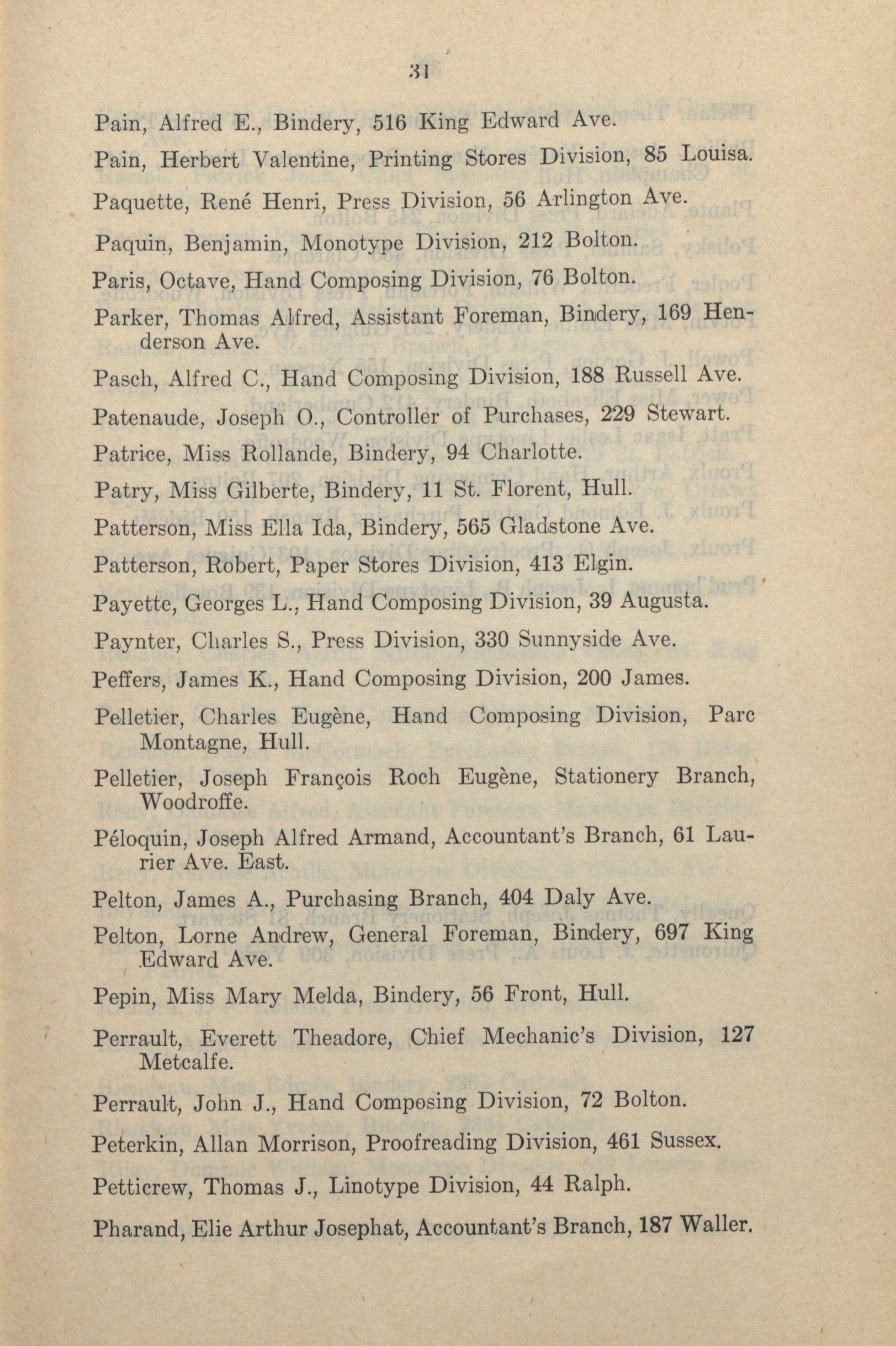 31

Pain, Alfred E., Bindery, 516 King Edward Ave.

Pain, Herbert Valentine, Printing Stores Division, 85 Louisa.

Paquette, René Henri, Press Division, 56 Arlington Ave.

Paquin, Benjamin, Monotype Division, 212 Bolton.

Paris, Octave, Hand Composing Division, 76 Bolton.

Parker, Thomas Alfred, Assistant Foreman, Bindery, 169 Henderson Ave.

Pasch, Alfred C., Hand Composing Division, 188 Russell Ave.

Patenaude, Joseph O., Controller of Purchases, 229 Stewart.

Patrice, Miss Rollande, Bindery, 94 Charlotte.

Patry, Miss Gilberte, Bindery, 11 St. Florent, Hull.

Patterson, Miss Ella Ida, Bindery, 565 Gladstone Ave.

Patterson, Robert, Paper Stores Division, 413 Elgin.

Payette, Georges L., Hand Composing Division, 39 Augusta.

Paynter, Charles S., Press Division, 330 Sunnyside Ave.

Peffers, James K., Hand Composing Division, 200 James.

Pelletier, Charles Eugène, Hand Composing Division, Parc Montagne, Hull.

Pelletier, Joseph François Roch Eugène, Stationery Branch, Woodroffe.

Péloquin, Joseph Alfred Armand, Accountant's Branch, 61 Laurier Ave. East.

Pelton, James A., Purchasing Branch, 404 Daly Ave.

Pelton, Lorne Andrew, General Foreman, Bindery, 697 King Edward Ave.

Pepin, Miss Mary Melda, Bindery, 56 Front, Hull.

Perrault, Everett Theadore, Chief Mechanic's Division, 127 Metcalfe.

Perrault, John J., Hand Composing Division, 72 Bolton.

Peterkin, Allan Morrison, Proofreading Division, 461 Sussex.

Petticrew, Thomas J., Linotype Division, 44 Ralph.

Pharand, Elie Arthur Josephat, Accountant's Branch, 187 Waller.